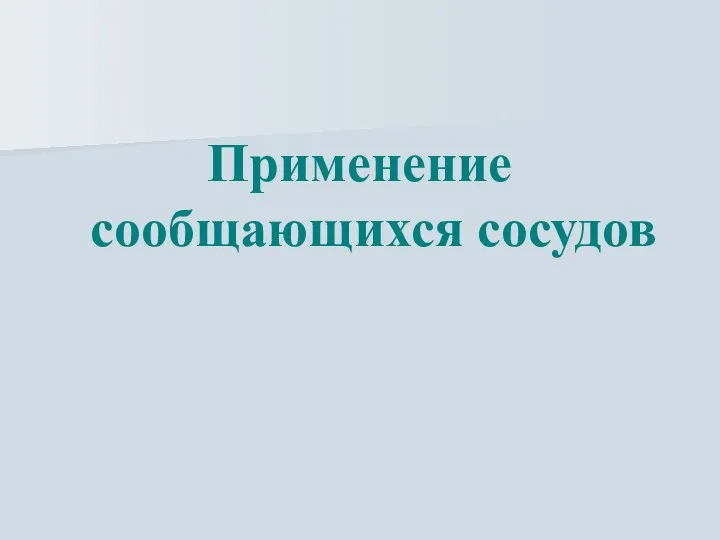 Применение сообщающихся сосудов